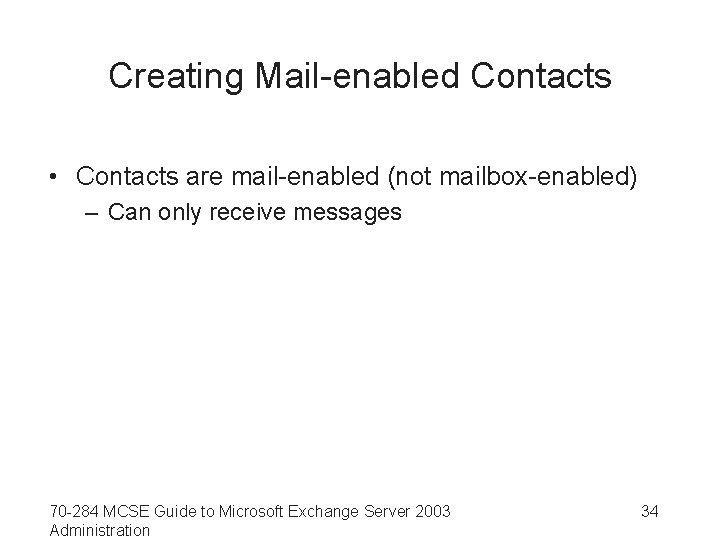 Creating Mail-enabled Contacts

• Contacts are mail-enabled (not mailbox-enabled)
– Can only receive messages

70-284 MCSE Guide to Microsoft Exchange Server 2003 Administration

34